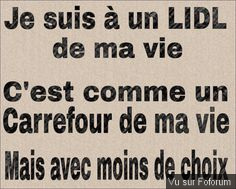 Je suis à un LIDL de ma vie

C'est comme un Carrefour de ma vie

Mais avec moins de choix

Vu sur Foforum